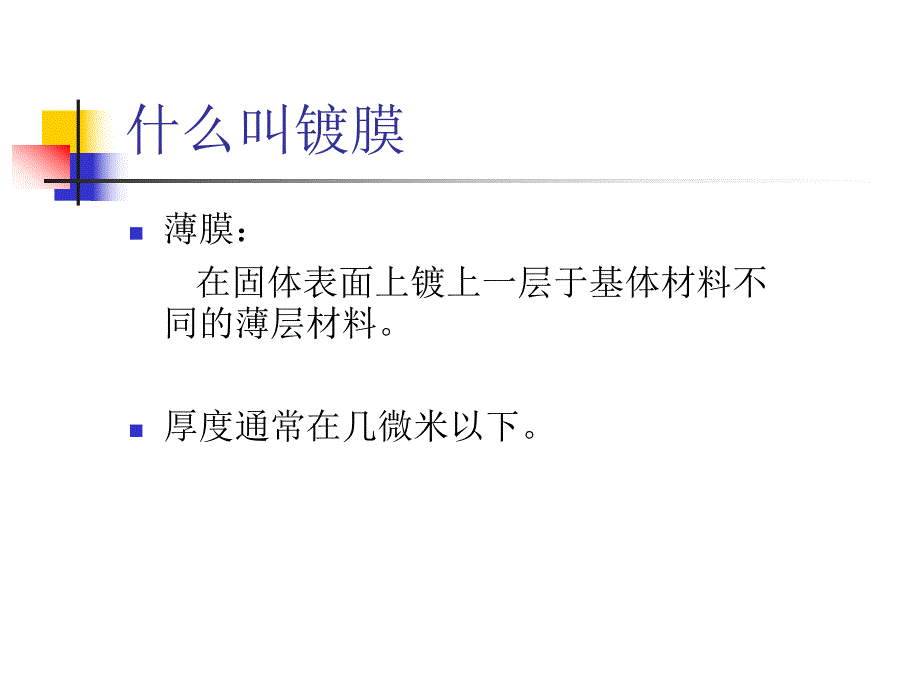 什么叫镀膜

薄膜：

在固体表面上镀上一层于基体材料不同的薄层材料。

厚度通常在几微米以下。